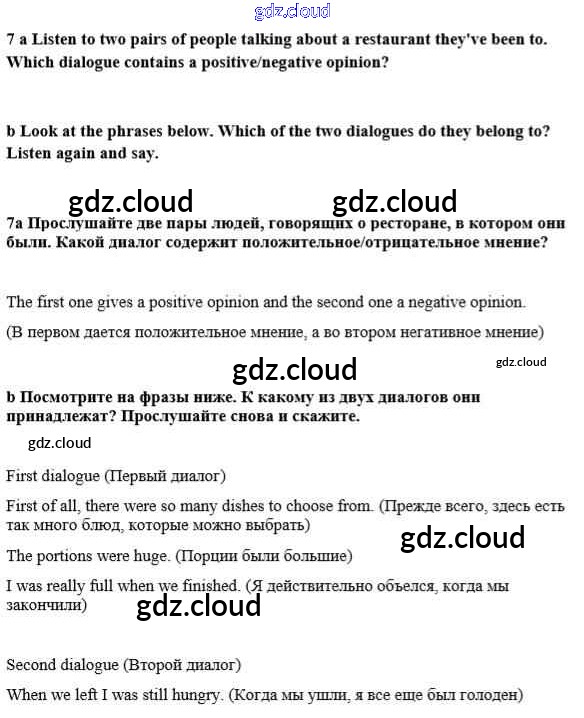 gdz.cloud

7 a Listen to two pairs of people talking about a restaurant they've been to. Which dialogue contains a positive/negative opinion?

b Look at the phrases below. Which of the two dialogues do they belong to? Listen again and say.

gdz.cloud gdz.cloud

7a Прослушайте две пары людей, говорящих о ресторане, в котором они были. Какой диалог содержит положительное/отрицательное мнение?

The first one gives a positive opinion and the second one a negative opinion.

(В первом дается положительное мнение, а во втором негативное мнение)

gdz.cloud gdz.cloud

b Посмотрите на фразы ниже. К какому из двух диалогов они принадлежат? Прослушайте снова и скажите.

gdz.cloud

First dialogue (Первый диалог)

First of all, there were so many dishes to choose from. (Прежде всего, здесь есть так много блюд, которые можно выбрать)

gdz.cloud

The portions were huge. (Порции были большие)

I was really full when we finished. (Я действительно объелся, когда мы закончили)

gdz.cloud

Second dialogue (Второй диалог)

When we left I was still hungry. (Когда мы ушли, я все еще был голоден)